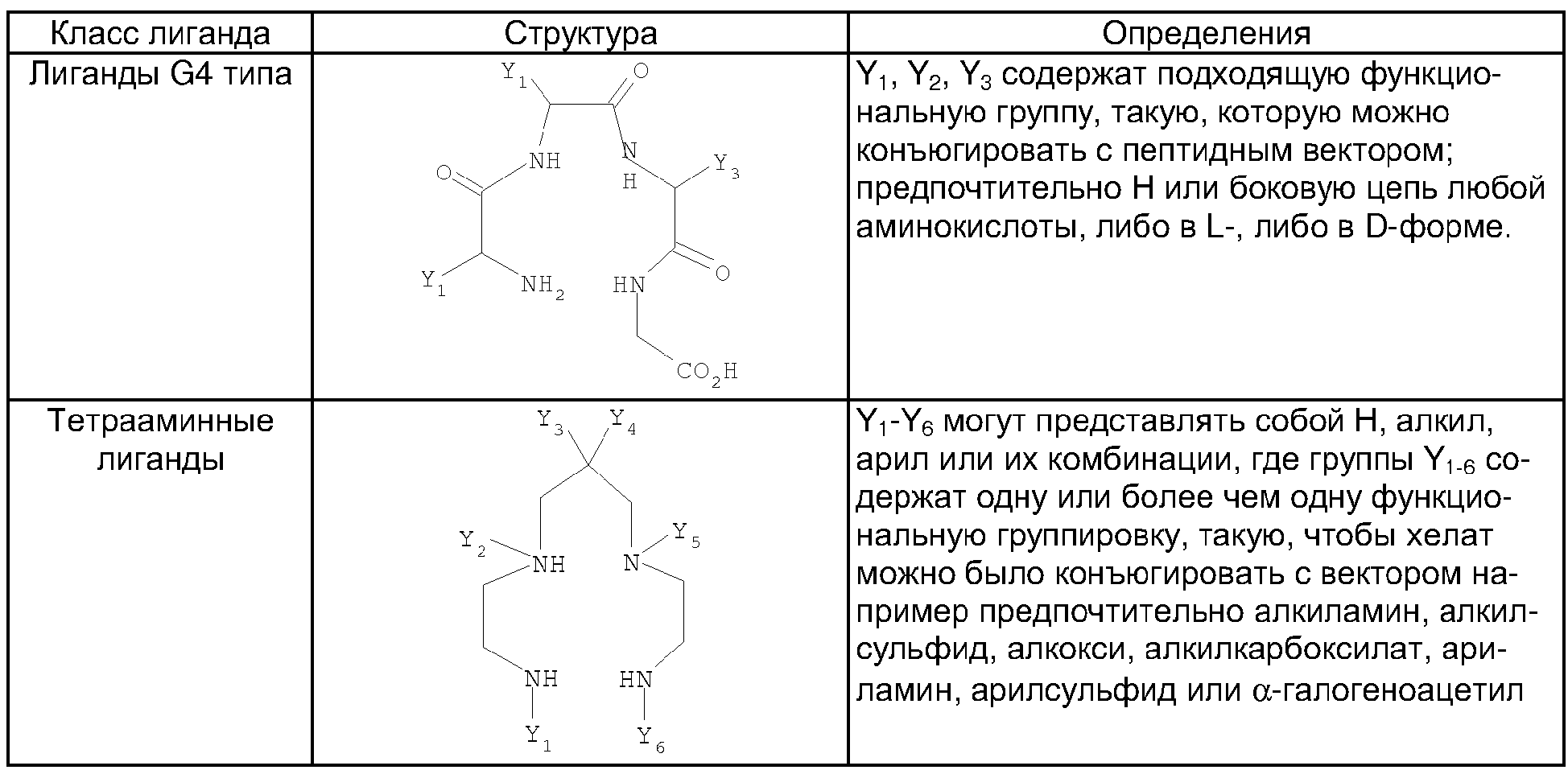 | Класс лиганда | Структура | Определения |
|---|---|---|
| Лиганды G4 типа | $Y_1$ O NH N H $Y_3$ O $Y_1$ $NH_2$ HN O $CO_2H$ | $Y_1$, $Y_2$, $Y_3$ содержат подходящую функциональную группу, такую, которую можно конъюгировать с пептидным вектором; предпочтительно H или боковую цепь любой аминокислоты, либо в L-, либо в D-форме. |
| Тетрааминные лиганды | $Y_3$ $Y_4$ $Y_2$ NH N $Y_5$ NH HN $Y_1$ $Y_6$ | $Y_1$-$Y_6$ могут представлять собой H, алкил, арил или их комбинации, где группы $Y_{1-6}$ содержат одну или более чем одну функциональную группировку, такую, чтобы хелат можно было конъюгировать с вектором например предпочтительно алкиламин, алкилсульфид, алкокси, алкилкарбоксилат, ариламин, арилсульфид или $\alpha$-галогеноацетил |